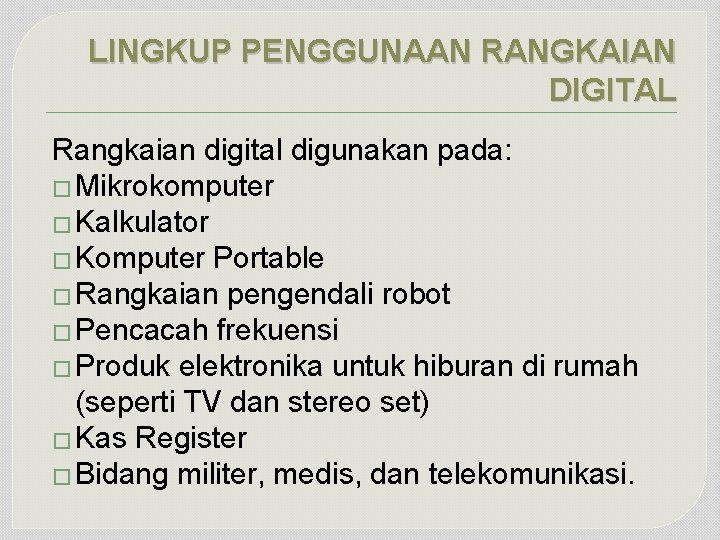 LINGKUP PENGGUNAAN RANGKAIAN DIGITAL

Rangkaian digital digunakan pada:
□ Mikrokomputer
□ Kalkulator
□ Komputer Portable
□ Rangkaian pengendali robot
□ Pencacah frekuensi
□ Produk elektronika untuk hiburan di rumah (seperti TV dan stereo set)
□ Kas Register
□ Bidang militer, medis, dan telekomunikasi.